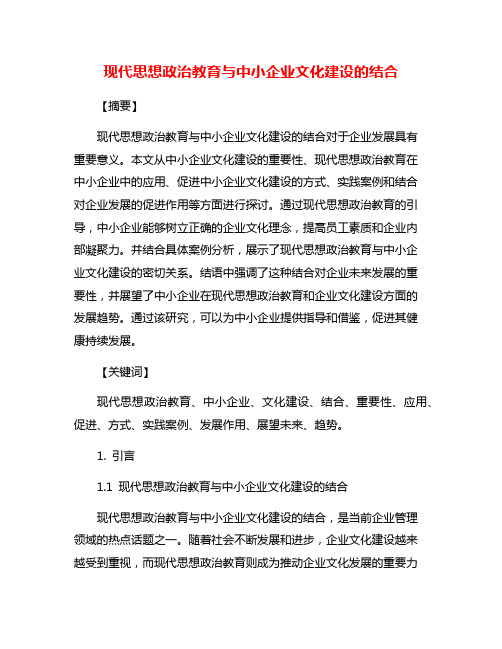 现代思想政治教育与中小企业文化建设的结合

【摘要】

现代思想政治教育与中小企业文化建设的结合对于企业发展具有重要意义。本文从中小企业文化建设的重要性、现代思想政治教育在中小企业中的应用、促进中小企业文化建设的方式、实践案例和结合对企业发展的促进作用等方面进行探讨。通过现代思想政治教育的引导，中小企业能够树立正确的企业文化理念，提高员工素质和企业内部凝聚力。并结合具体案例分析，展示了现代思想政治教育与中小企业文化建设的密切关系。结语中强调了这种结合对企业未来发展的重要性，并展望了中小企业在现代思想政治教育和企业文化建设方面的发展趋势。通过该研究，可以为中小企业提供指导和借鉴，促进其健康持续发展。

【关键词】

现代思想政治教育、中小企业、文化建设、结合、重要性、应用、促进、方式、实践案例、发展作用、展望未来、趋势。

1. 引言

1.1 现代思想政治教育与中小企业文化建设的结合

现代思想政治教育与中小企业文化建设的结合，是当前企业管理领域的热点话题之一。随着社会不断发展和进步，企业文化建设越来越受到重视，而现代思想政治教育则成为推动企业文化发展的重要力